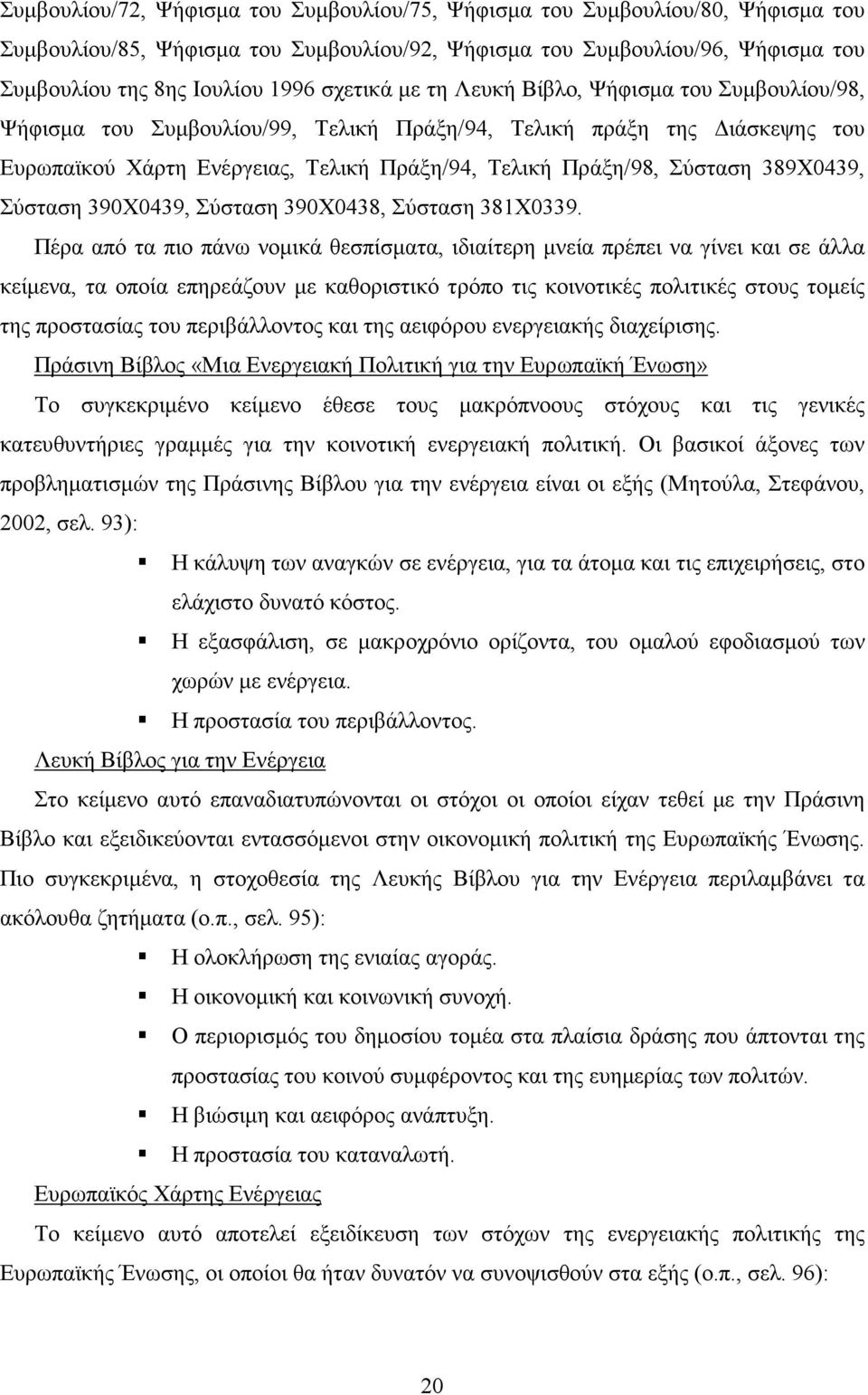 Συμβουλίου/72, Ψήφισμα του Συμβουλίου/75, Ψήφισμα του Συμβουλίου/80, Ψήφισμα του Συμβουλίου/85, Ψήφισμα του Συμβουλίου/92, Ψήφισμα του Συμβουλίου/96, Ψήφισμα του Συμβουλίου της 8ης Ιουλίου 1996 σχετικά με τη Λευκή Βίβλο, Ψήφισμα του Συμβουλίου/98, Ψήφισμα του Συμβουλίου/99, Τελική Πράξη/94, Τελική πράξη της Διάσκεψης του Ευρωπαϊκού Χάρτη Ενέργειας, Τελική Πράξη/94, Τελική Πράξη/98, Σύσταση 389Χ0439, Σύσταση 390Χ0439, Σύσταση 390Χ0438, Σύσταση 381Χ0339.

Πέρα από τα πιο πάνω νομικά θεσπίσματα, ιδιαίτερη μνεία πρέπει να γίνει και σε άλλα κείμενα, τα οποία επηρεάζουν με καθοριστικό τρόπο τις κοινοτικές πολιτικές στους τομείς της προστασίας του περιβάλλοντος και της αειφόρου ενεργειακής διαχείρισης.

Πράσινη Βίβλος «Μια Ενεργειακή Πολιτική για την Ευρωπαϊκή Ένωση»

Το συγκεκριμένο κείμενο έθεσε τους μακρόπνοους στόχους και τις γενικές κατευθυντήριες γραμμές για την κοινοτική ενεργειακή πολιτική. Οι βασικοί άξονες των προβληματισμών της Πράσινης Βίβλου για την ενέργεια είναι οι εξής (Μητούλα, Στεφάνου, 2002, σελ. 93):

Η κάλυψη των αναγκών σε ενέργεια, για τα άτομα και τις επιχειρήσεις, στο ελάχιστο δυνατό κόστος.
Η εξασφάλιση, σε μακροχρόνιο ορίζοντα, του ομαλού εφοδιασμού των χωρών με ενέργεια.
Η προστασία του περιβάλλοντος.

Λευκή Βίβλος για την Ενέργεια

Στο κείμενο αυτό επαναδιατυπώνονται οι στόχοι οι οποίοι είχαν τεθεί με την Πράσινη Βίβλο και εξειδικεύονται εντασσόμενοι στην οικονομική πολιτική της Ευρωπαϊκής Ένωσης. Πιο συγκεκριμένα, η στοχοθεσία της Λευκής Βίβλου για την Ενέργεια περιλαμβάνει τα ακόλουθα ζητήματα (ο.π., σελ. 95):

Η ολοκλήρωση της ενιαίας αγοράς.
Η οικονομική και κοινωνική συνοχή.
Ο περιορισμός του δημοσίου τομέα στα πλαίσια δράσης που άπτονται της προστασίας του κοινού συμφέροντος και της ευημερίας των πολιτών.
Η βιώσιμη και αειφόρος ανάπτυξη.
Η προστασία του καταναλωτή.

Ευρωπαϊκός Χάρτης Ενέργειας

Το κείμενο αυτό αποτελεί εξειδίκευση των στόχων της ενεργειακής πολιτικής της Ευρωπαϊκής Ένωσης, οι οποίοι θα ήταν δυνατόν να συνοψισθούν στα εξής (ο.π., σελ. 96):

20